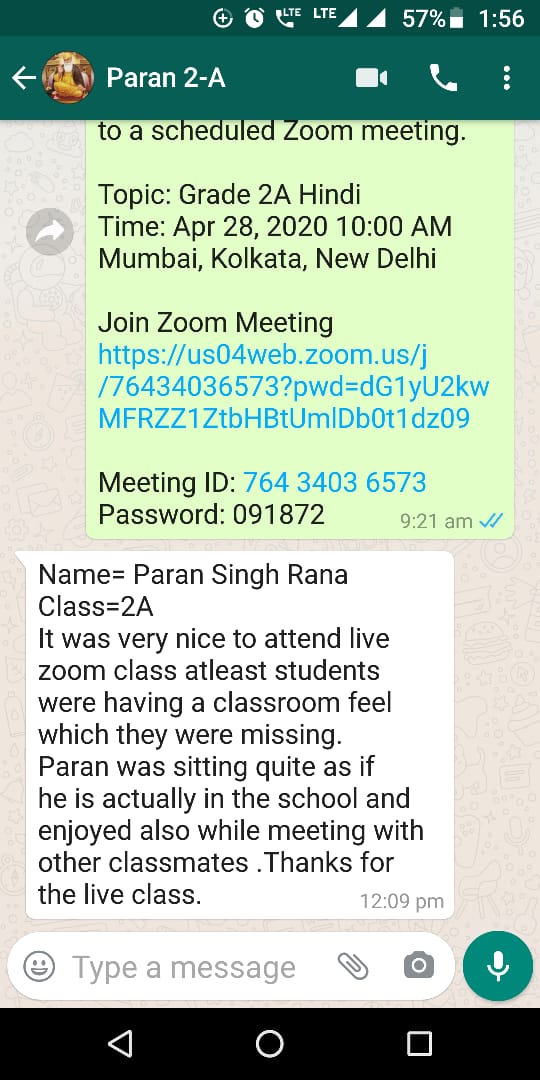 LTE LTE 57% 1:56

Paran 2-A

to a scheduled Zoom meeting.

Topic: Grade 2A Hindi
Time: Apr 28, 2020 10:00 AM
Mumbai, Kolkata, New Delhi

Join Zoom Meeting
https://us04web.zoom.us/j/76434036573?pwd=dG1yU2kwMFRZZ1ZtbHBtUmlDb0t1dz09

Meeting ID: 764 3403 6573
Password: 091872
9:21 am

Name= Paran Singh Rana
Class=2A
It was very nice to attend live zoom class atleast students were having a classroom feel which they were missing.
Paran was sitting quite as if he is actually in the school and enjoyed also while meeting with other classmates .Thanks for the live class.
12:09 pm

Type a message